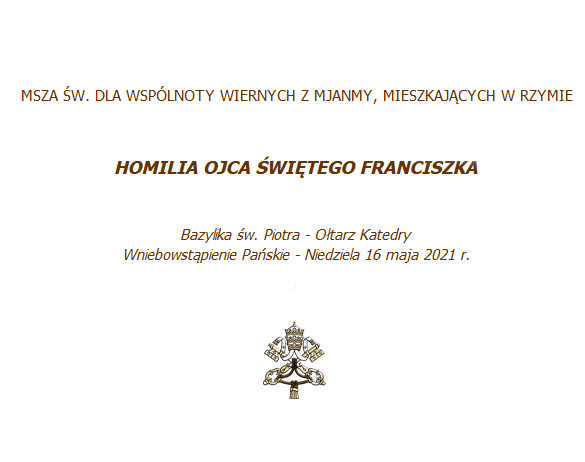 MSZA ŚW. DLA WSPÓLNOTY WIERNYCH Z MJANMY, MIESZKAJĄCYCH W RZYMIE

HOMILIA OJCA ŚWIĘTEGO FRANCISZKA

Bazylika św. Piotra - Ołtarz Katedry
Wniebowstąpienie Pańskie - Niedziela 16 maja 2021 r.